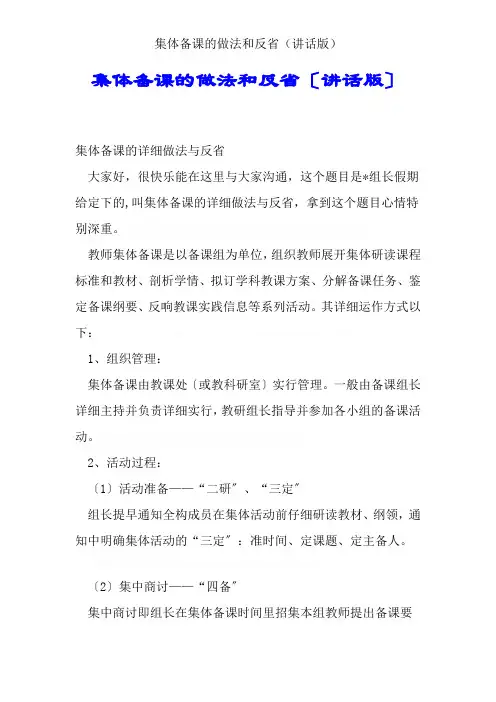 集体备课的做法和反省（讲话版）

集体备课的做法和反省〔讲话版〕

集体备课的详细做法与反省

大家好，很快乐能在这里与大家沟通，这个题目是*组长假期给定下的，叫集体备课的详细做法与反省，拿到这个题目心情特别深重。

教师集体备课是以备课组为单位，组织教师展开集体研读课程标准和教材、剖析学情、拟订学科教课方案、分解备课任务、鉴定备课纲要、反响教课实践信息等系列活动。其详细运作方式以下：

1、组织管理：

集体备课由教课处〔或教科研室〕实行管理。一般由备课组长详细主持并负责详细实行，教研组长指导并参加各小组的备课活动。

2、活动过程：

〔1〕活动准备——“二研″、“三定″

组长提早通知全构成员在集体活动前仔细研读教材、纲领，通知中明确集体活动的“三定”：准时间、定课题、定主备人。

〔2〕集中商讨——“四备″

集中商讨即组长在集体备课时间里招集本组教师提出备课要